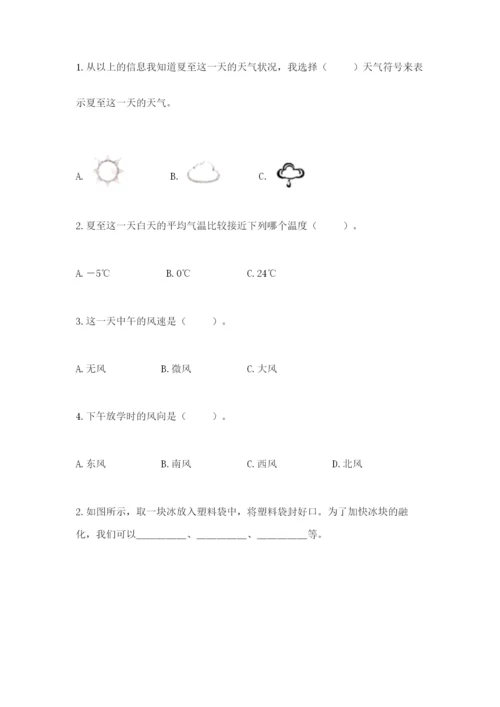 1. 从以上的信息我知道夏至这一天的天气状况，我选择（　　）天气符号来表示夏至这一天的天气。

A.　　B.　　C.

2. 夏至这一天白天的平均气温比较接近下列哪个温度（　　）。

A. －5℃　　B. 0℃　　C. 24℃

3. 这一天中午的风速是（　　）。

A. 无风　　B. 微风　　C. 大风

4. 下午放学时的风向是（　　）。

A. 东风　　B. 南风　　C. 西风　　D. 北风

2. 如图所示，取一块冰放入塑料袋中，将塑料袋封好口。为了加快冰块的融化，我们可以__________、__________、__________等。